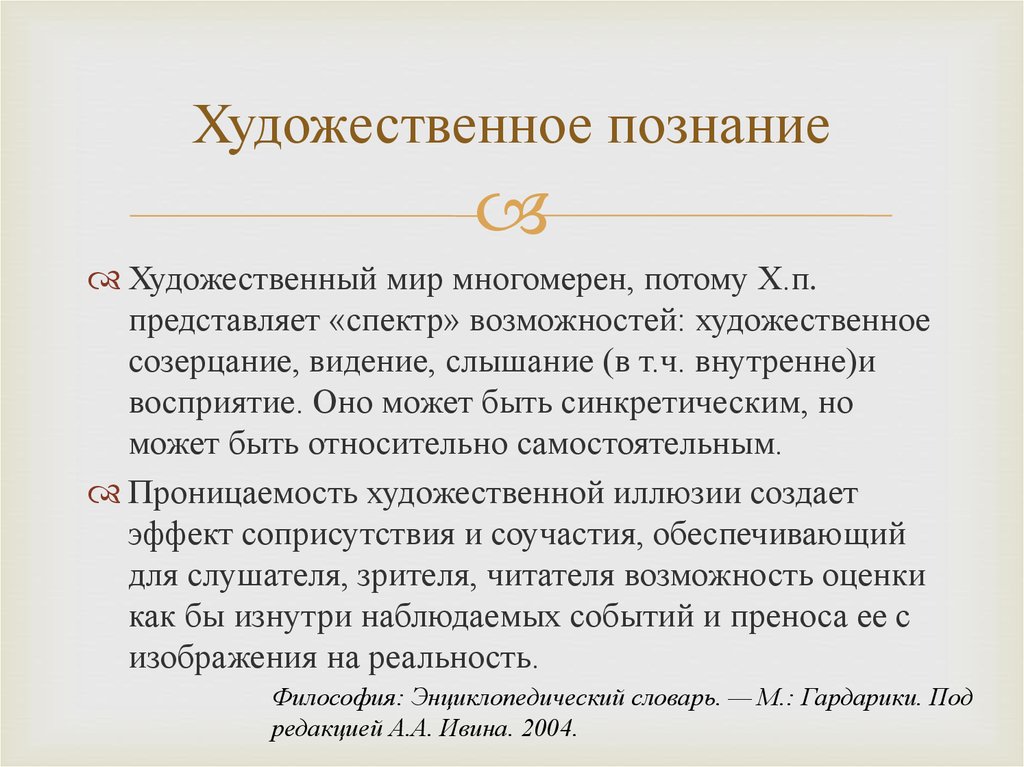 Художественное познание

Художественный мир многомерен, потому Х.п. представляет «спектр» возможностей: художественное созерцание, видение, слышание (в т.ч. внутренне)и восприятие. Оно может быть синкретическим, но может быть относительно самостоятельным.

Проницаемость художественной иллюзии создает эффект соприсутствия и соучастия, обеспечивающий для слушателя, зрителя, читателя возможность оценки как бы изнутри наблюдаемых событий и преноса ее с изображения на реальность.

Философия: Энциклопедический словарь. — М.: Гардарики. Под редакцией А.А. Ивина. 2004.